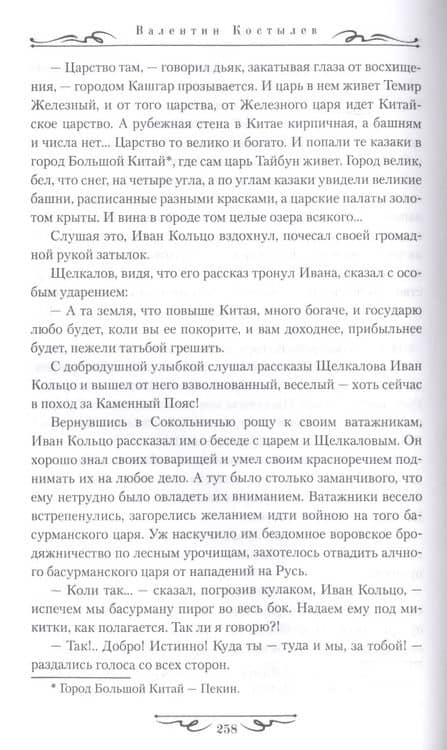 Валентин Костылев

— Царство там, — говорил дьяк, закатывая глаза от восхищения, — городом Кашгар прозывается. И царь в нем живет Темир Железный, и от того царства, от Железного царя идет Китайское царство. А рубежная стена в Китае кирпичная, а башням и числа нет... Царство то велико и богато. И попали те казаки в город Большой Китай*, где сам царь Тайбун живет. Город велик, бел, что снег, на четыре угла, а по углам казаки увидели великие башни, расписанные разными красками, а царские палаты золотом крыты. И вина в городе том целые озера всякого...

Слушая это, Иван Кольцо вздохнул, почесал своей громадной рукой затылок.

Щелкалов, видя, что его рассказ тронул Ивана, сказал с особым ударением:

— А та земля, что повыше Китая, много богаче, и государю любо будет, коли вы ее покорите, и вам доходнее, прибыльнее будет, нежели татьбой грешить.

С добродушной улыбкой слушал рассказы Щелкалова Иван Кольцо и вышел от него взволнованный, веселый — хоть сейчас в поход за Каменный Пояс!

Вернувшись в Сокольничью рощу к своим ватажникам, Иван Кольцо рассказал им о беседе с царем и Щелкаловым. Он хорошо знал своих товарищей и умел своим красноречием поднимать их на любое дело. А тут было столько заманчивого, что ему нетрудно было овладеть их вниманием. Ватажники весело встрепенулись, загорелись желанием идти войною на того басурманского царя. Уж наскучило им бездомное воровское бродяжничество по лесным урочищам, захотелось отвадить алчного басурманского царя от нападений на Русь.

— Коли так... — сказал, погрозив кулаком, Иван Кольцо, — испечем мы басурману пирог во весь бок. Надаем ему под микитки, как полагается. Так ли я говорю?!

— Так!.. Добро! Истинно! Куда ты — туда и мы, за тобой! — раздались голоса со всех сторон.

* Город Большой Китай — Пекин.

258